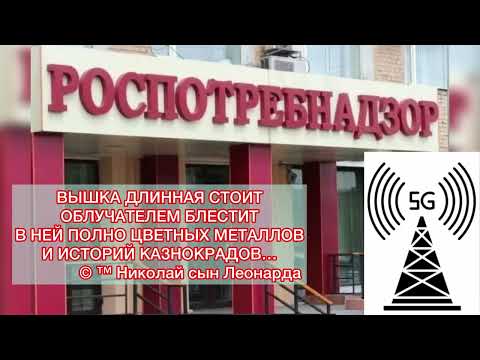 РОСПОТРЕБНАДЗОР

ВЫШКА ДЛИННАЯ СТОИТ
ОБЛУЧАТЕЛЕМ БЛЕСТИТ
В НЕЙ ПОЛНО ЦВЕТНЫХ МЕТАЛЛОВ
И ИСТОРИЙ КАЗНОКРАДОВ...
© ™ Николай сын Леонарда

5G